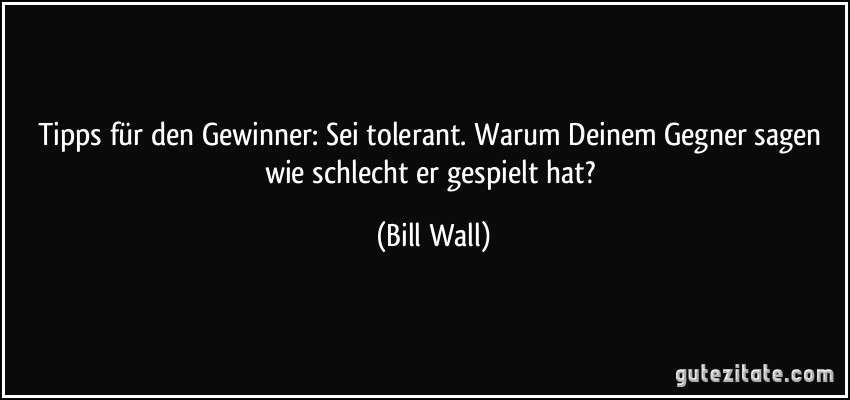 Tipps für den Gewinner: Sei tolerant. Warum Deinem Gegner sagen wie schlecht er gespielt hat?

(Bill Wall)

gutezitate.com